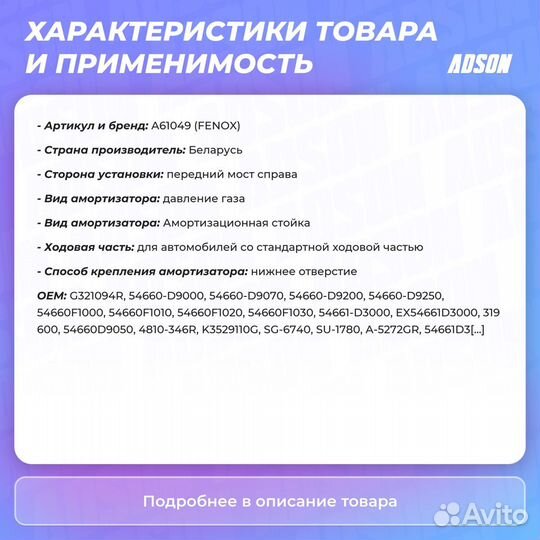 ХАРАКТЕРИСТИКИ ТОВАРА И ПРИМЕНИМОСТЬ

ADSON

- Артикул и бренд: A61049 (FENOX)

- Страна производитель: Беларусь

- Сторона установки: передний мост справа

- Вид амортизатора: давление газа

- Вид амортизатора: Амортизационная стойка

- Ходовая часть: для автомобилей со стандартной ходовой частью

- Способ крепления амортизатора: нижнее отверстие

OEM: G321094R, 54660-D9000, 54660-D9070, 54660-D9200, 54660-D9250, 54660F1000, 54660F1010, 54660F1020, 54660F1030, 54661-D3000, EX54661D3000, 319 600, 54660D9050, 4810-346R, K3529110G, SG-6740, SU-1780, A-5272GR, 54661D3[...]

Подробнее в описание товара

Avito